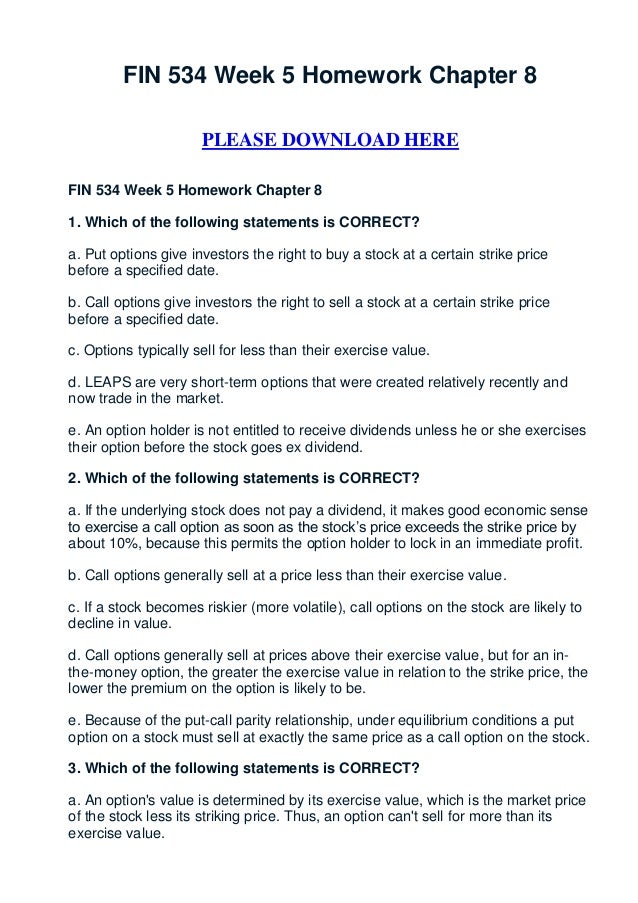 FIN 534 Week 5 Homework Chapter 8

PLEASE DOWNLOAD HERE

FIN 534 Week 5 Homework Chapter 8

1. Which of the following statements is CORRECT?

a. Put options give investors the right to buy a stock at a certain strike price before a specified date.

b. Call options give investors the right to sell a stock at a certain strike price before a specified date.

c. Options typically sell for less than their exercise value.

d. LEAPS are very short-term options that were created relatively recently and now trade in the market.

e. An option holder is not entitled to receive dividends unless he or she exercises their option before the stock goes ex dividend.

2. Which of the following statements is CORRECT?

a. If the underlying stock does not pay a dividend, it makes good economic sense to exercise a call option as soon as the stock's price exceeds the strike price by about 10%, because this permits the option holder to lock in an immediate profit.

b. Call options generally sell at a price less than their exercise value.

c. If a stock becomes riskier (more volatile), call options on the stock are likely to decline in value.

d. Call options generally sell at prices above their exercise value, but for an in-the-money option, the greater the exercise value in relation to the strike price, the lower the premium on the option is likely to be.

e. Because of the put-call parity relationship, under equilibrium conditions a put option on a stock must sell at exactly the same price as a call option on the stock.

3. Which of the following statements is CORRECT?

a. An option's value is determined by its exercise value, which is the market price of the stock less its striking price. Thus, an option can't sell for more than its exercise value.